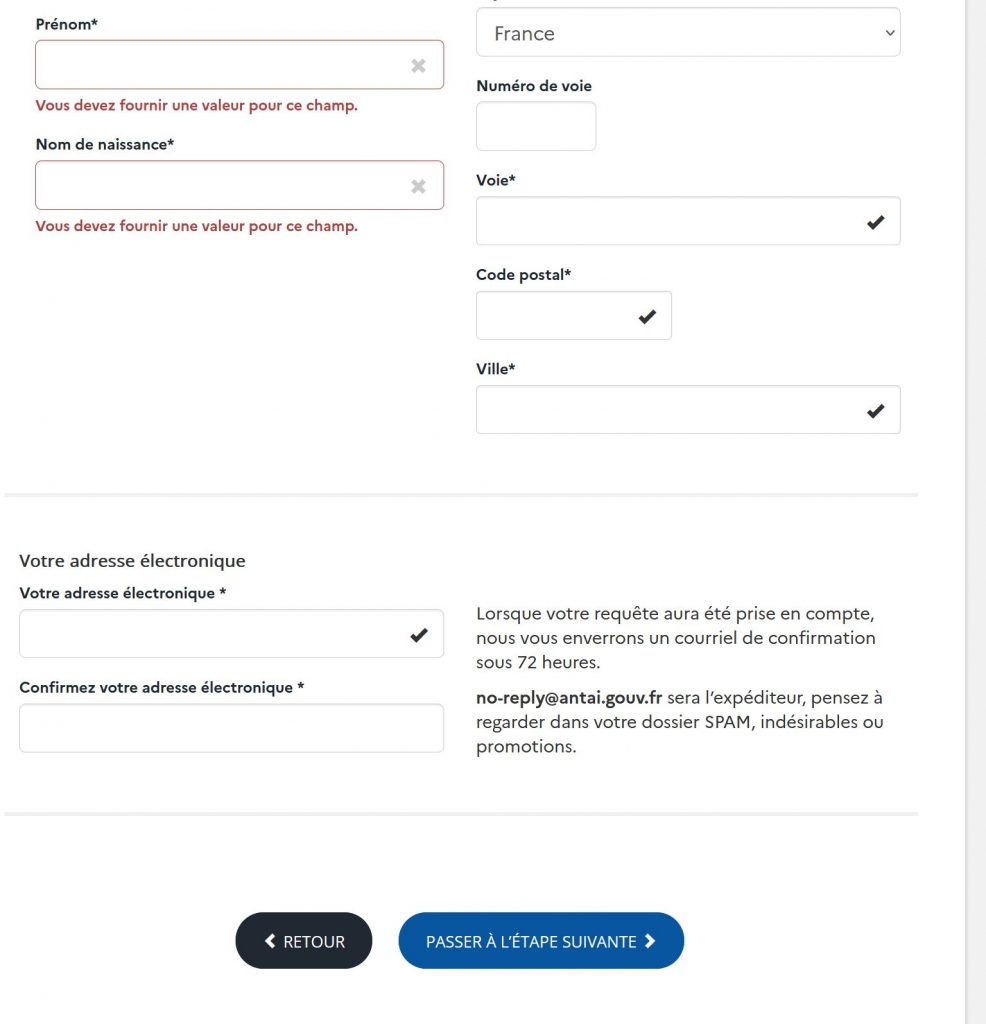 Prénom*

Vous devez fournir une valeur pour ce champ.

Nom de naissance*

Vous devez fournir une valeur pour ce champ.

France

Numéro de voie

Voie*

Code postal*

Ville*

Votre adresse électronique

Votre adresse électronique *

Confirmez votre adresse électronique *

Lorsque votre requête aura été prise en compte, nous vous enverrons un courriel de confirmation sous 72 heures.

no-reply@antai.gouv.fr sera l'expéditeur, pensez à regarder dans votre dossier SPAM, indésirables ou promotions.

RETOUR

PASSER À L'ÉTAPE SUIVANTE